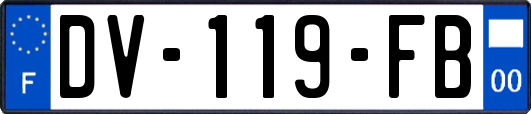 F
DV-119-FB
00